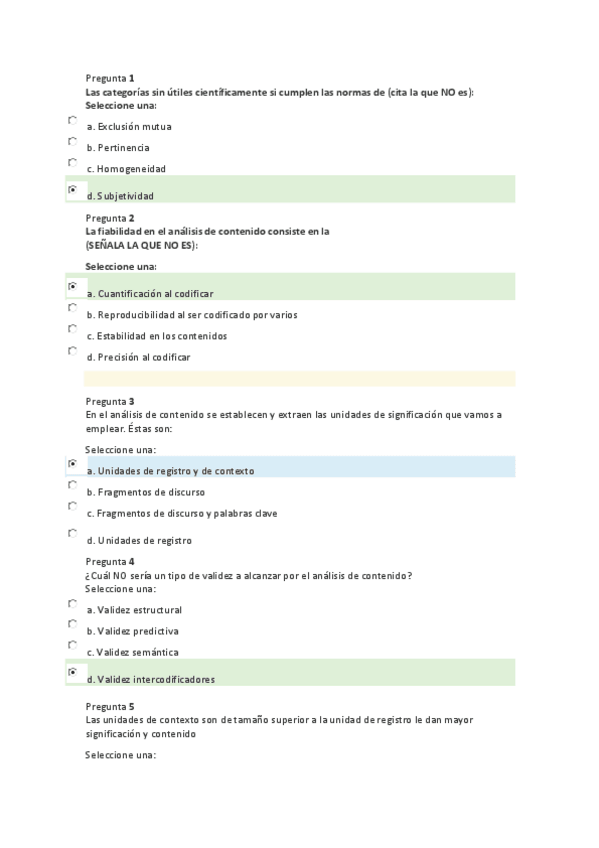 Pregunta 1
Las categorías sin útiles científicamente si cumplen las normas de (cita la que NO es):
Seleccione una:

a. Exclusión mutua

b. Pertinencia

c. Homogeneidad

d. Subjetividad

Pregunta 2
La fiabilidad en el análisis de contenido consiste en la
(SEÑALA LA QUE NO ES):

Seleccione una:

a. Cuantificación al codificar

b. Reproducibilidad al ser codificado por varios

c. Estabilidad en los contenidos

d. Precisión al codificar

Pregunta 3
En el análisis de contenido se establecen y extraen las unidades de significación que vamos a emplear. Éstas son:

Seleccione una:

a. Unidades de registro y de contexto

b. Fragmentos de discurso

c. Fragmentos de discurso y palabras clave

d. Unidades de registro

Pregunta 4
¿Cuál NO sería un tipo de validez a alcanzar por el análisis de contenido?
Seleccione una:

a. Validez estructural

b. Validez predictiva

c. Validez semántica

d. Validez intercodificadores

Pregunta 5
Las unidades de contexto son de tamaño superior a la unidad de registro le dan mayor significación y contenido

Seleccione una: